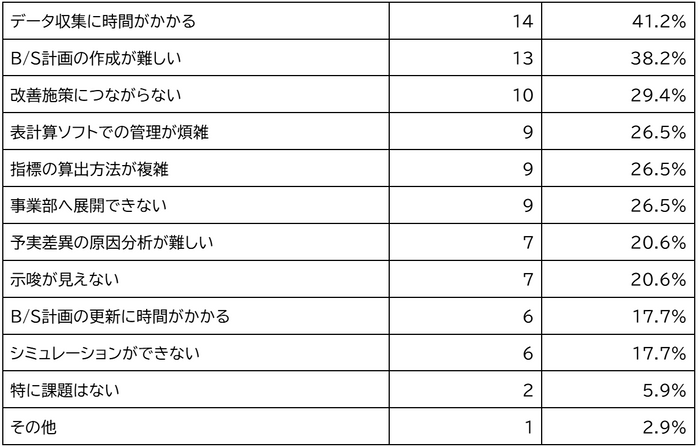 | データ収集に時間がかかる | 14 | 41.2% |
|---|---|---|
| B/S計画の作成が難しい | 13 | 38.2% |
| 改善施策につながらない | 10 | 29.4% |
| 表計算ソフトでの管理が煩雑 | 9 | 26.5% |
| 指標の算出方法が複雑 | 9 | 26.5% |
| 事業部へ展開できない | 9 | 26.5% |
| 予実差異の原因分析が難しい | 7 | 20.6% |
| 示唆が見えない | 7 | 20.6% |
| B/S計画の更新に時間がかかる | 6 | 17.7% |
| シミュレーションができない | 6 | 17.7% |
| 特に課題はない | 2 | 5.9% |
| その他 | 1 | 2.9% |